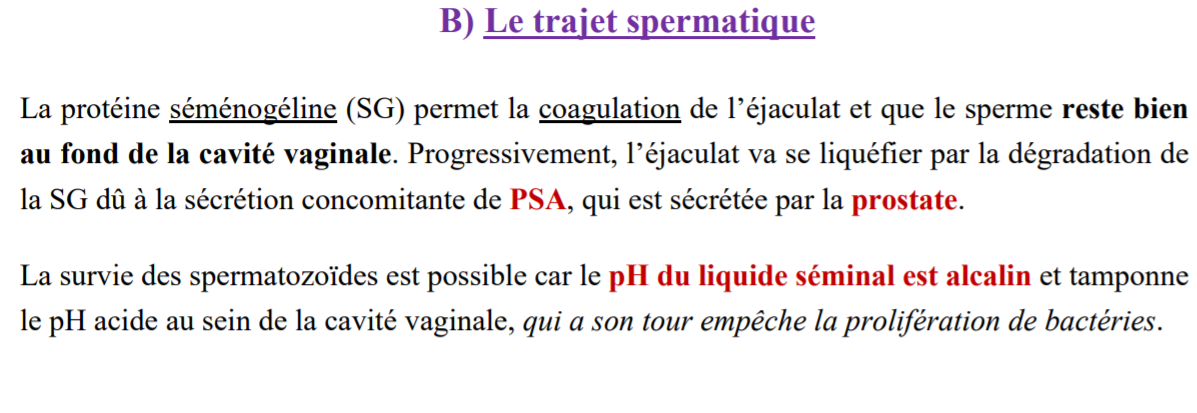 B) Le trajet spermatique

La protéine séménogéline (SG) permet la coagulation de l’éjaculat et que le sperme reste bien au fond de la cavité vaginale. Progressivement, l’éjaculat va se liquéfier par la dégradation de la SG dû à la sécrétion concomitante de PSA, qui est sécrétée par la prostate.

La survie des spermatozoïdes est possible car le pH du liquide séminal est alcalin et tamponne le pH acide au sein de la cavité vaginale, qui a son tour empêche la prolifération de bactéries.